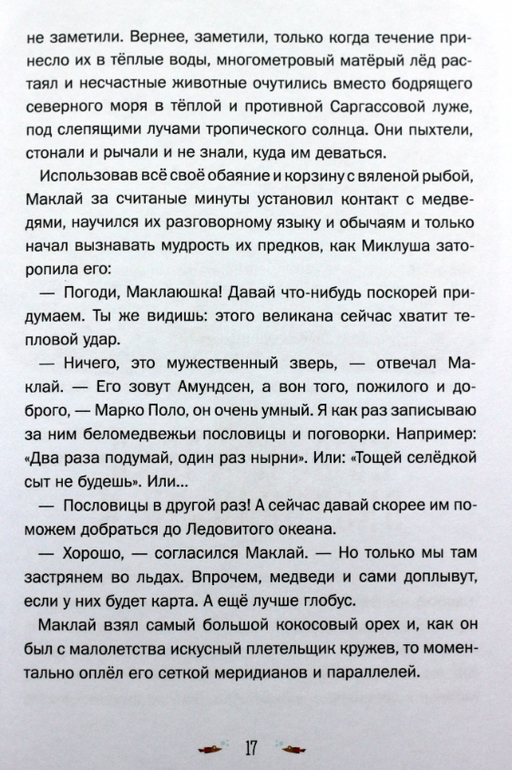 не заметили. Вернее, заметили, только когда течение принесло их в тёплые воды, многометровый матёрый лёд растаял и несчастные животные очутились вместо бодрящего северного моря в тёплой и противной Саргассовой луже, под слепящими лучами тропического солнца. Они пыхтели, стонали и рычали и не знали, куда им деваться.

Использовав всё своё обаяние и корзину с вяленой рыбой, Маклай за считаные минуты установил контакт с медведями, научился их разговорному языку и обычаям и только начал вызнавать мудрость их предков, как Миклуша заторопила его:

— Погоди, Маклаюшка! Давай что-нибудь поскорей придумаем. Ты же видишь: этого великана сейчас хватит тепловой удар.

— Ничего, это мужественный зверь, — отвечал Маклай. — Его зовут Амундсен, а вон того, пожилого и доброго, — Марко Поло, он очень умный. Я как раз записываю за ним беломедвежьи пословицы и поговорки. Например: «Два раза подумай, один раз нырни». Или: «Тощей селёдкой сыт не будешь». Или...

— Пословицы в другой раз! А сейчас давай скорее им поможем добраться до Ледовитого океана.

— Хорошо, — согласился Маклай. — Но только мы там застрянем во льдах. Впрочем, медведи и сами доплывут, если у них будет карта. А ещё лучше глобус.

Маклай взял самый большой кокосовый орех и, как он был с малолетства искусный плетельщик кружев, то моментально оплёл его сеткой меридианов и параллелей.

17